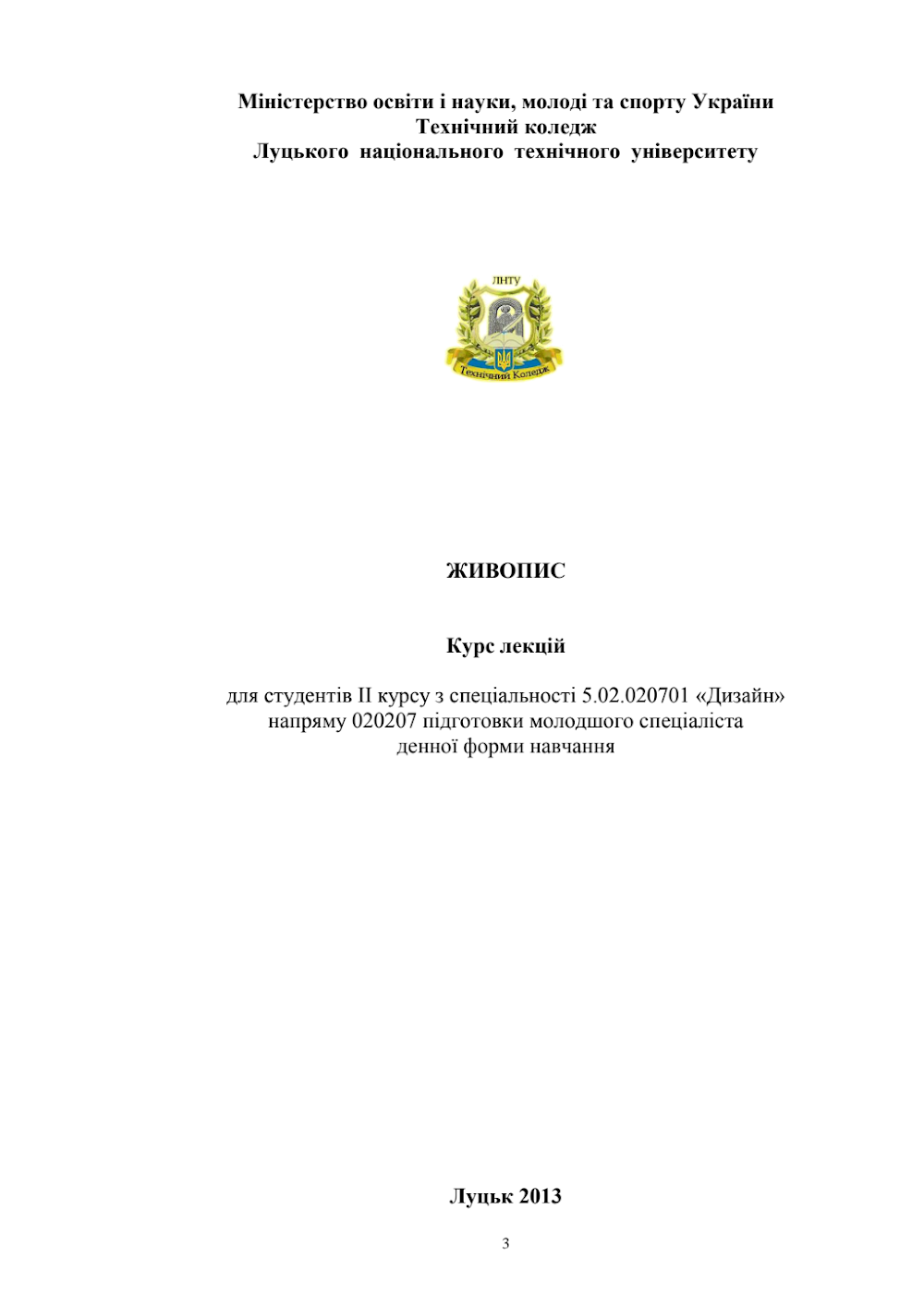 Міністерство освіти і науки, молоді та спорту України
Технічний коледж
Луцького національного технічного університету

ЛНТУ

Технічний Коледж

ЖИВОПИС

Курс лекцій

для студентів II курсу з спеціальності 5.02.020701 «Дизайн»
напряму 020207 підготовки молодшого спеціаліста
денної форми навчання

Луцьк 2013

3